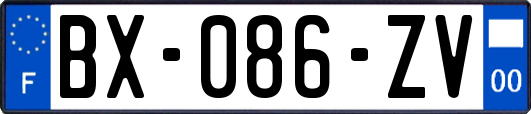 F
BX-086-ZV
00